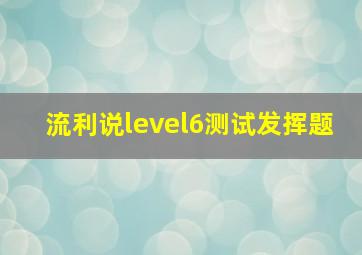 流利说level6测试发挥题